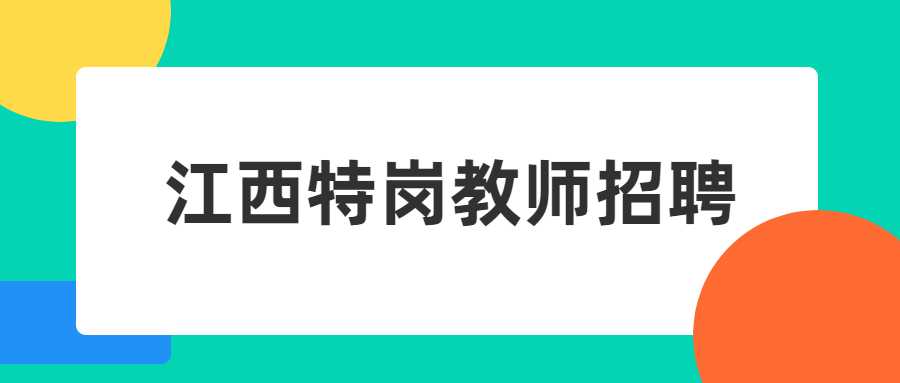 江西特岗教师招聘